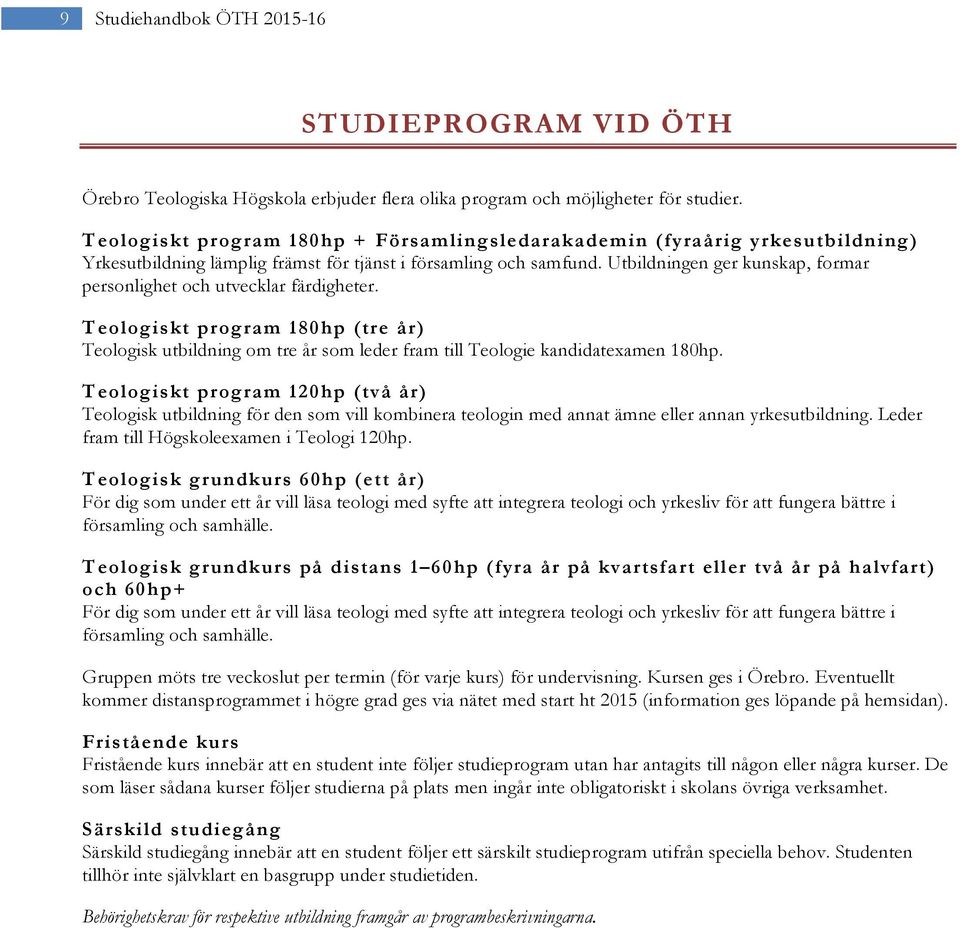 9 Studiehandbok ÖTH 2015-16

STUDIEPROGRAM VID ÖTH

Örebro Teologiska Högskola erbjuder flera olika program och möjligheter för studier.

Teologiskt program 180hp + Församlingsledarakademin (fyraårig yrkesutbildning)
Yrkesutbildning lämplig främst för tjänst i församling och samfund. Utbildningen ger kunskap, formar personlighet och utvecklar färdigheter.

Teologiskt program 180hp (tre år)
Teologisk utbildning om tre år som leder fram till Teologie kandidatexamen 180hp.

Teologiskt program 120hp (två år)
Teologisk utbildning för den som vill kombinera teologin med annat ämne eller annan yrkesutbildning. Leder fram till Högskoleexamen i Teologi 120hp.

Teologisk grundkurs 60hp (ett år)
För dig som under ett år vill läsa teologi med syfte att integrera teologi och yrkesliv för att fungera bättre i församling och samhälle.

Teologisk grundkurs på distans 1–60hp (fyra år på kvartsfart eller två år på halvfart) och 60hp+
För dig som under ett år vill läsa teologi med syfte att integrera teologi och yrkesliv för att fungera bättre i församling och samhälle.

Gruppen möts tre veckoslut per termin (för varje kurs) för undervisning. Kursen ges i Örebro. Eventuellt kommer distansprogrammet i högre grad ges via nätet med start ht 2015 (information ges löpande på hemsidan).

Fristående kurs
Fristående kurs innebär att en student inte följer studieprogram utan har antagits till någon eller några kurser. De som läser sådana kurser följer studierna på plats men ingår inte obligatoriskt i skolans övriga verksamhet.

Särskild studiegång
Särskild studiegång innebär att en student följer ett särskilt studieprogram utifrån speciella behov. Studenten tillhör inte självklart en basgrupp under studietiden.

Behörighetskrav för respektive utbildning framgår av programbeskrivningarna.